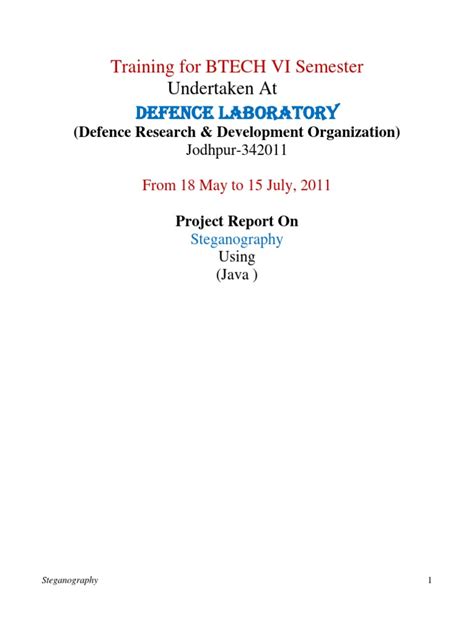 Training for BTECH VI Semester

Undertaken At

DEFENCE LABORATORY

(Defence Research & Development Organization)

Jodhpur-342011

From 18 May to 15 July, 2011

Project Report On

Steganography

Using

(Java )

Steganography 1